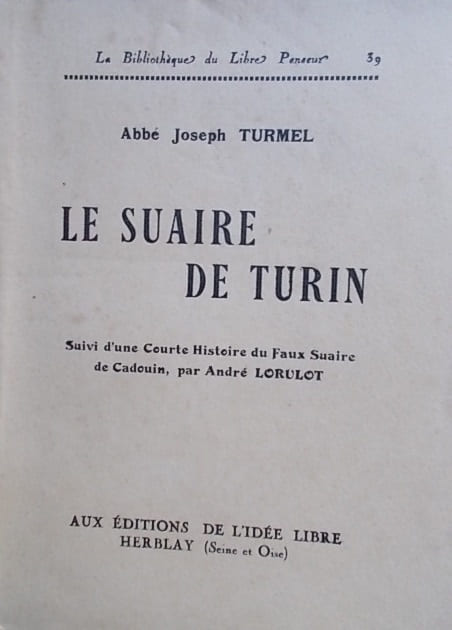 La Bibliothèque du Libre Penseur 39

Abbé Joseph TURMEL

LE SUAIRE
DE TURIN

Suivi d'une Courte Histoire du Faux Suaire de Cadouin, par André LORULOT

AUX ÉDITIONS DE L'IDÉE LIBRE
HERBLAY (Seine et Oise)